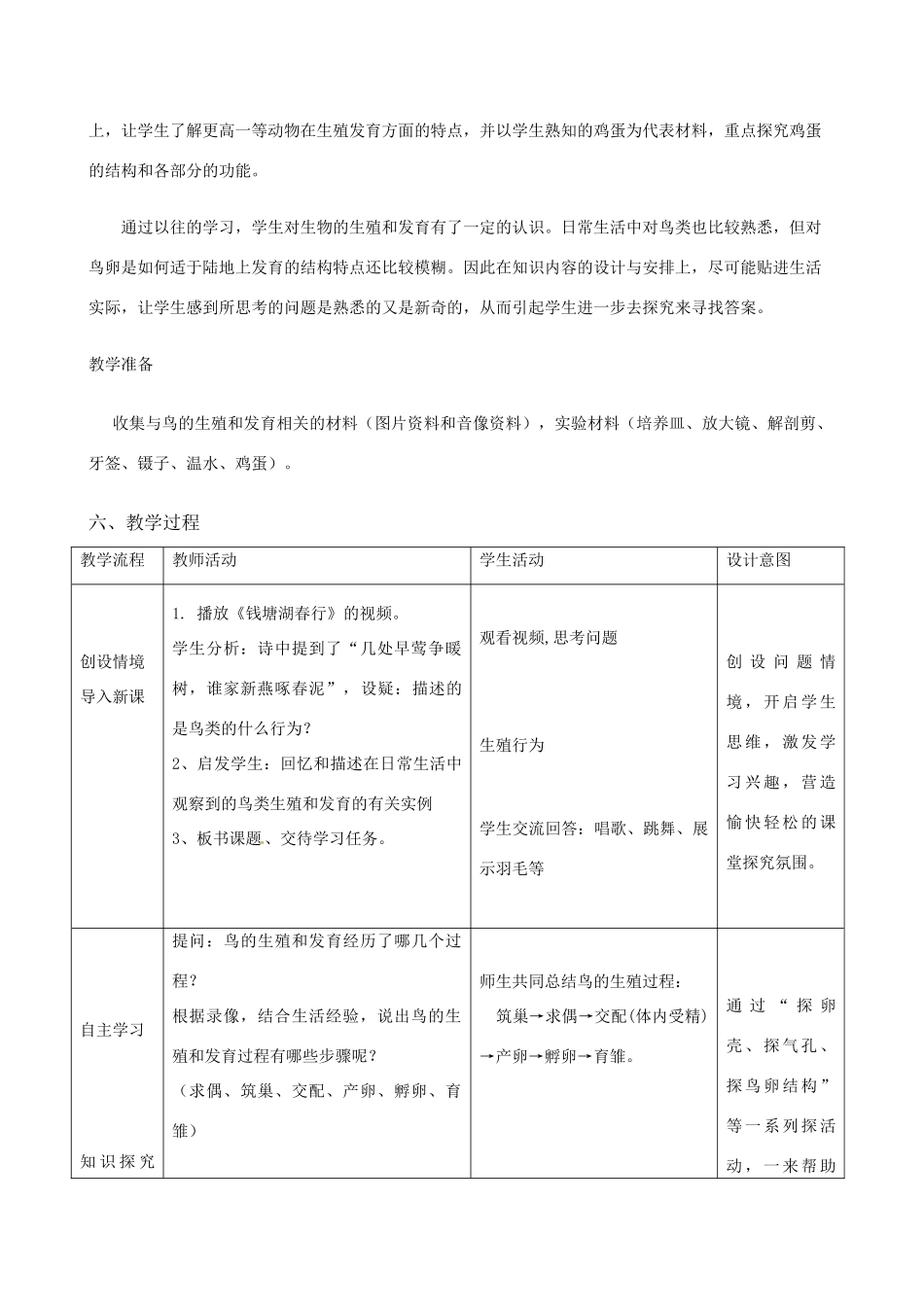 上，让学生了解更高一等动物在生殖发育方面的特点，并以学生熟知的鸡蛋为代表材料，重点探究鸡蛋的结构和各部分的功能。

通过以往的学习，学生对生物的生殖和发育有了一定的认识。日常生活中对鸟类也比较熟悉，但对鸟卵是如何适于陆地上发育的结构特点还比较模糊。因此在知识内容的设计与安排上，尽可能贴进生活实际，让学生感到所思考的问题是熟悉的又是新奇的，从而引起学生进一步去探究来寻找答案。

教学准备

收集与鸟的生殖和发育相关的材料（图片资料和音像资料），实验材料（培养皿、放大镜、解剖剪、牙签、镊子、温水、鸡蛋）。

六、教学过程

| 教学流程 | 教师活动 | 学生活动 | 设计意图 |
|---|---|---|---|
| 创设情境 导入新课 | 1. 播放《钱塘湖春行》的视频。 学生分析：诗中提到了“几处早莺争暖树，谁家新燕啄春泥”，设疑：描述的是鸟类的什么行为？ 2、启发学生：回忆和描述在日常生活中观察到的鸟类生殖和发育的有关实例 3、板书课题、交待学习任务。 | 观看视频,思考问题 生殖行为 学生交流回答：唱歌、跳舞、展示羽毛等 | 创设问题情境，开启学生思维，激发学习兴趣，营造愉快轻松的课堂探究氛围。 |
| 自主学习 知识探究 | 提问：鸟的生殖和发育经历了哪几个过程？ 根据录像，结合生活经验，说出鸟的生殖和发育过程有哪些步骤呢？ （求偶、筑巢、交配、产卵、孵卵、育雏） | 师生共同总结鸟的生殖过程： 筑巢→求偶→交配(体内受精)→产卵→孵卵→育雏。 | 通过“探卵壳、探气孔、探鸟卵结构”等一系列探活动，一来帮助 |